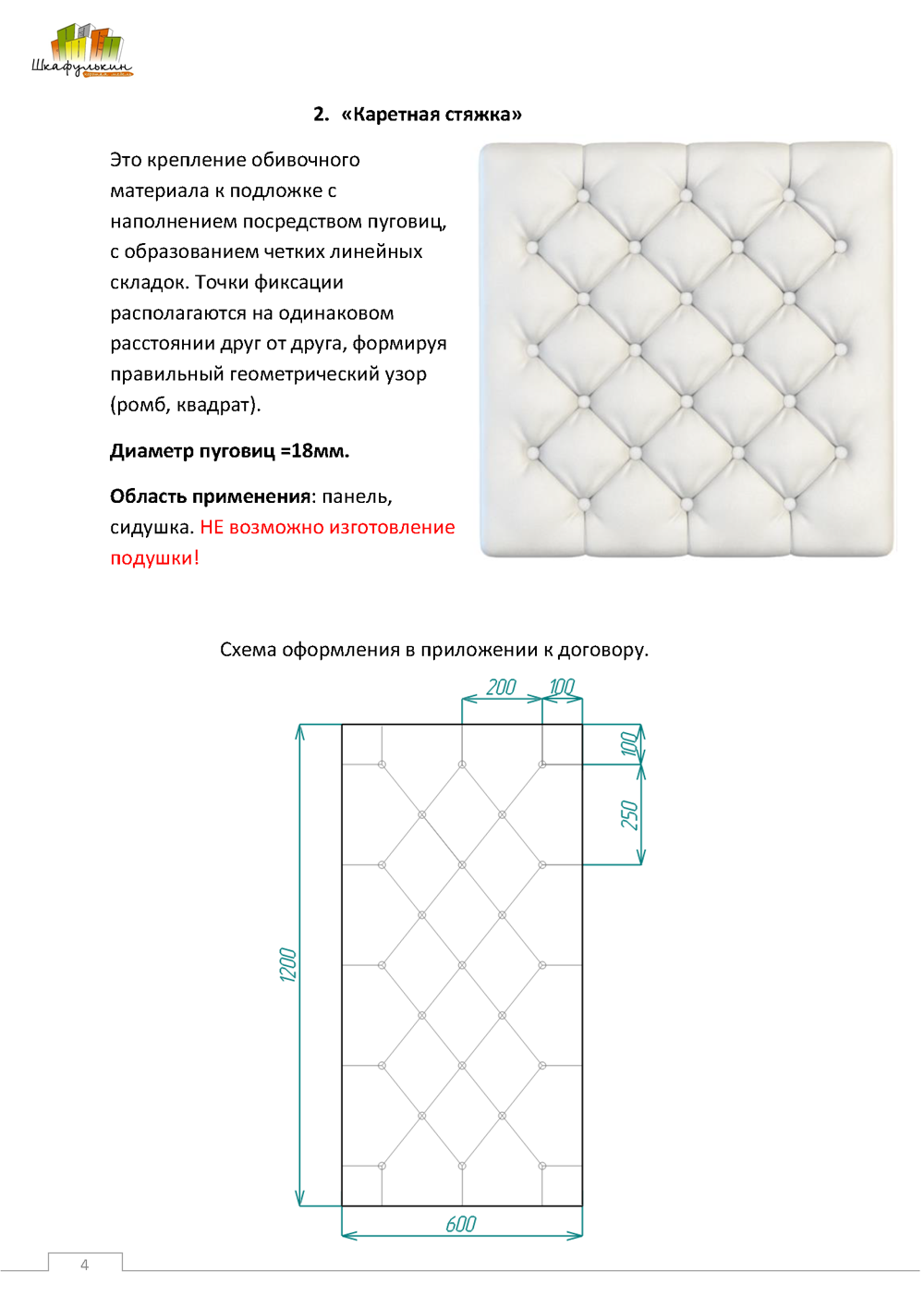 Шкафулькин

2. «Каретная стяжка»

Это крепление обивочного материала к подложке с наполнением посредством пуговиц, с образованием четких линейных складок. Точки фиксации располагаются на одинаковом расстоянии друг от друга, формируя правильный геометрический узор (ромб, квадрат).

Диаметр пуговиц =18мм.

Область применения: панель, сидушка. НЕ возможно изготовление подушки!

Схема оформления в приложении к договору.

200
100
100
250
1200
600

4